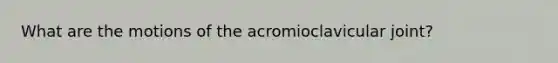 What are the motions of the acromioclavicular joint?